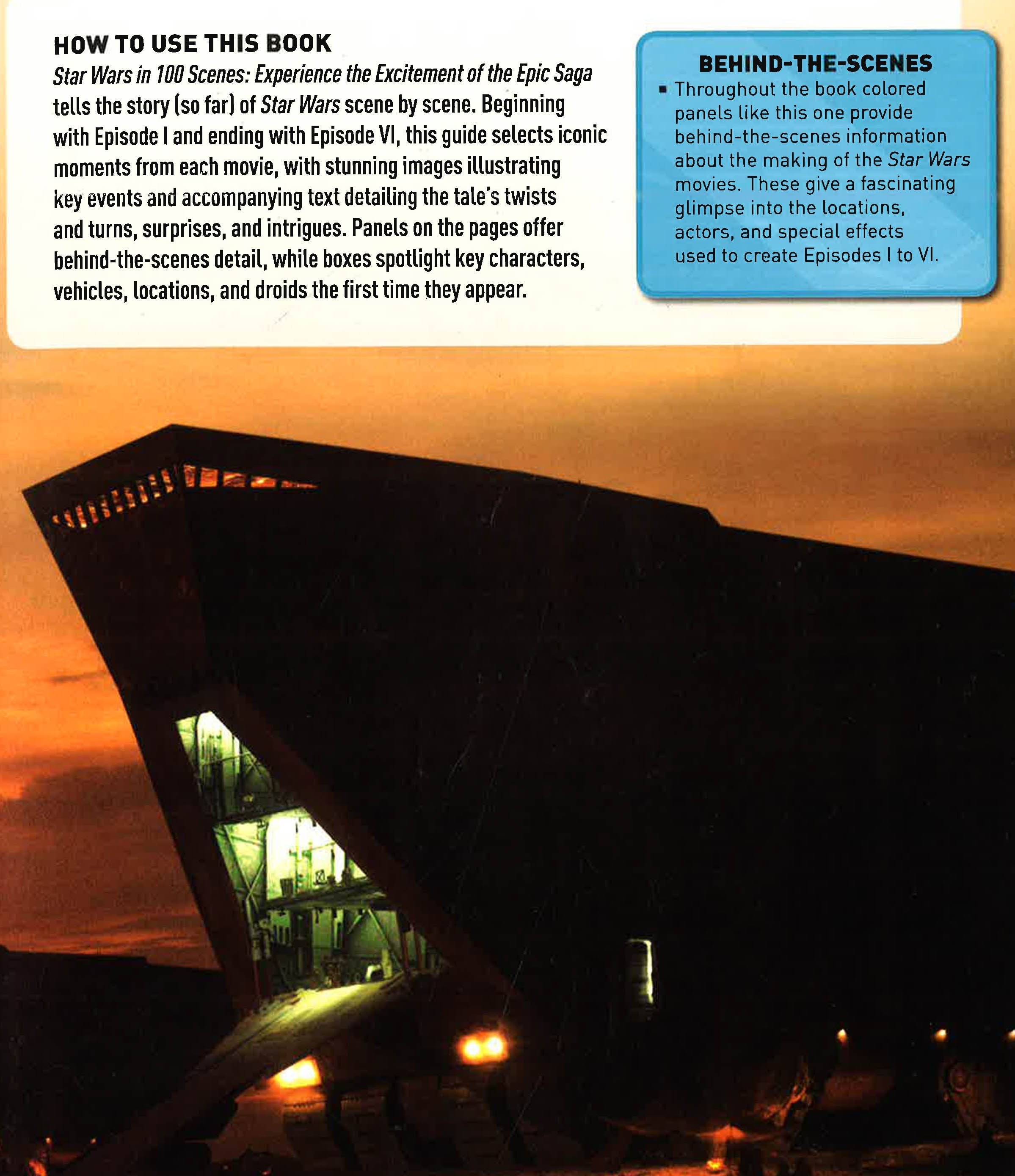 HOW TO USE THIS BOOK

Star Wars in 100 Scenes: Experience the Excitement of the Epic Saga tells the story (so far) of Star Wars scene by scene. Beginning with Episode I and ending with Episode VI, this guide selects iconic moments from each movie, with stunning images illustrating key events and accompanying text detailing the tale's twists and turns, surprises, and intrigues. Panels on the pages offer behind-the-scenes detail, while boxes spotlight key characters, vehicles, locations, and droids the first time they appear.

BEHIND-THE-SCENES

▪ Throughout the book colored panels like this one provide behind-the-scenes information about the making of the Star Wars movies. These give a fascinating glimpse into the locations, actors, and special effects used to create Episodes I to VI.